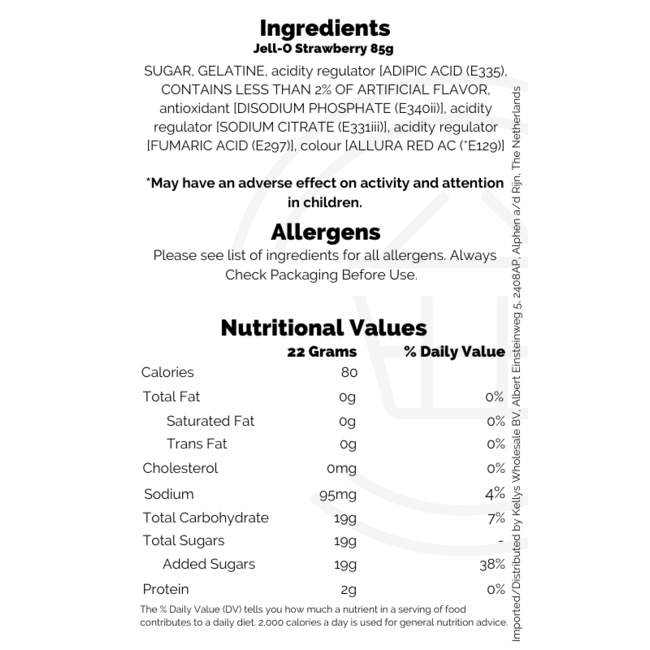 Ingredients
Jell-O Strawberry 85g

SUGAR, GELATINE, acidity regulator [ADIPIC ACID (E335), CONTAINS LESS THAN 2% OF ARTIFICIAL FLAVOR, antioxidant [DISODIUM PHOSPHATE (E340ii)], acidity regulator [SODIUM CITRATE (E331iii)], acidity regulator [FUMARIC ACID (E297)], colour [ALLURA RED AC (*E129)]

*May have an adverse effect on activity and attention in children.

Allergens

Please see list of ingredients for all allergens. Always Check Packaging Before Use.

Nutritional Values

| | 22 Grams | % Daily Value |
|---|---|---|
| Calories | 80 | |
| Total Fat | 0g | 0% |
| Saturated Fat | 0g | 0% |
| Trans Fat | 0g | 0% |
| Cholesterol | 0mg | 0% |
| Sodium | 95mg | 4% |
| Total Carbohydrate | 19g | 7% |
| Total Sugars | 19g | - |
| Added Sugars | 19g | 38% |
| Protein | 2g | 0% |

The % Daily Value (DV) tells you how much a nutrient in a serving of food contributes to a daily diet. 2,000 calories a day is used for general nutrition advice.

Imported/Distributed by Kellys Wholesale BV, Albert Einsteinweg 5, 2408AP, Alphen a/d Rijn, The Netherlands